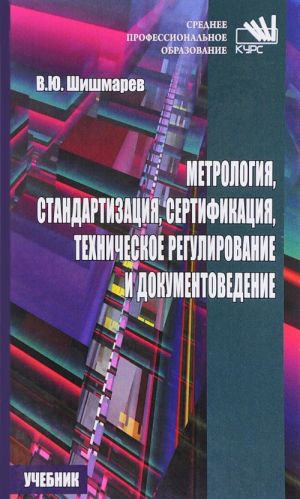 СРЕДНЕЕ
ПРОФЕССИОНАЛЬНОЕ
ОБРАЗОВАНИЕ

КУРС

В.Ю. Шишмарев

МЕТРОЛОГИЯ,
СТАНДАРТИЗАЦИЯ, СЕРТИФИКАЦИЯ,
ТЕХНИЧЕСКОЕ РЕГУЛИРОВАНИЕ
И ДОКУМЕНТОВЕДЕНИЕ

УЧЕБНИК